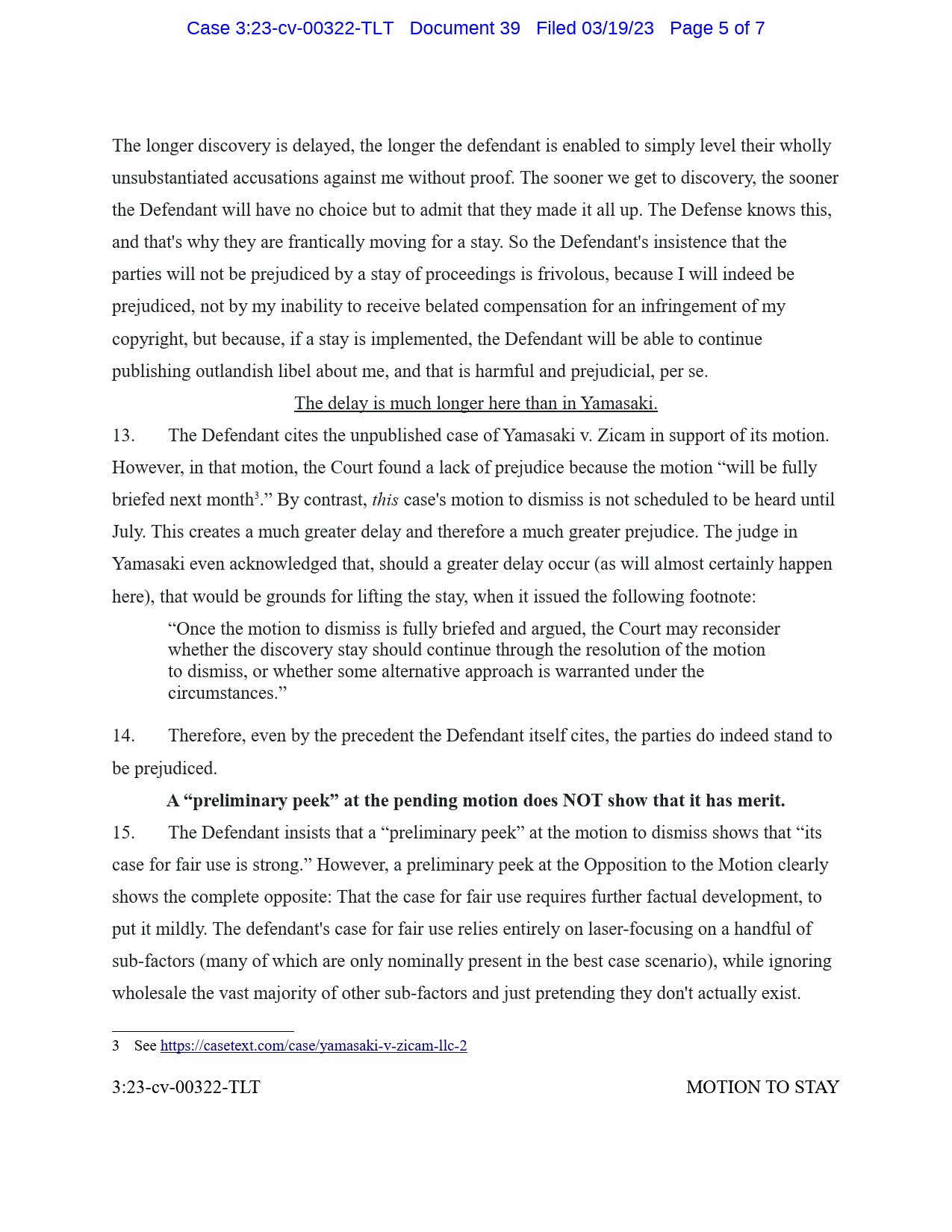 Case 3:23-cv-00322-TLT Document 39 Filed 03/19/23 Page 5 of 7

The longer discovery is delayed, the longer the defendant is enabled to simply level their wholly unsubstantiated accusations against me without proof. The sooner we get to discovery, the sooner the Defendant will have no choice but to admit that they made it all up. The Defense knows this, and that's why they are frantically moving for a stay. So the Defendant's insistence that the parties will not be prejudiced by a stay of proceedings is frivolous, because I will indeed be prejudiced, not by my inability to receive belated compensation for an infringement of my copyright, but because, if a stay is implemented, the Defendant will be able to continue publishing outlandish libel about me, and that is harmful and prejudicial, per se.

The delay is much longer here than in Yamasaki.

13. The Defendant cites the unpublished case of Yamasaki v. Zicam in support of its motion. However, in that motion, the Court found a lack of prejudice because the motion “will be fully briefed next month$^3$.” By contrast, this case's motion to dismiss is not scheduled to be heard until July. This creates a much greater delay and therefore a much greater prejudice. The judge in Yamasaki even acknowledged that, should a greater delay occur (as will almost certainly happen here), that would be grounds for lifting the stay, when it issued the following footnote:

“Once the motion to dismiss is fully briefed and argued, the Court may reconsider whether the discovery stay should continue through the resolution of the motion to dismiss, or whether some alternative approach is warranted under the circumstances.”

14. Therefore, even by the precedent the Defendant itself cites, the parties do indeed stand to be prejudiced.

A “preliminary peek” at the pending motion does NOT show that it has merit.

15. The Defendant insists that a “preliminary peek” at the motion to dismiss shows that “its case for fair use is strong.” However, a preliminary peek at the Opposition to the Motion clearly shows the complete opposite: That the case for fair use requires further factual development, to put it mildly. The defendant's case for fair use relies entirely on laser-focusing on a handful of sub-factors (many of which are only nominally present in the best case scenario), while ignoring wholesale the vast majority of other sub-factors and just pretending they don't actually exist.

3 See https://casetext.com/case/yamasaki-v-zicam-llc-2

3:23-cv-00322-TLT MOTION TO STAY